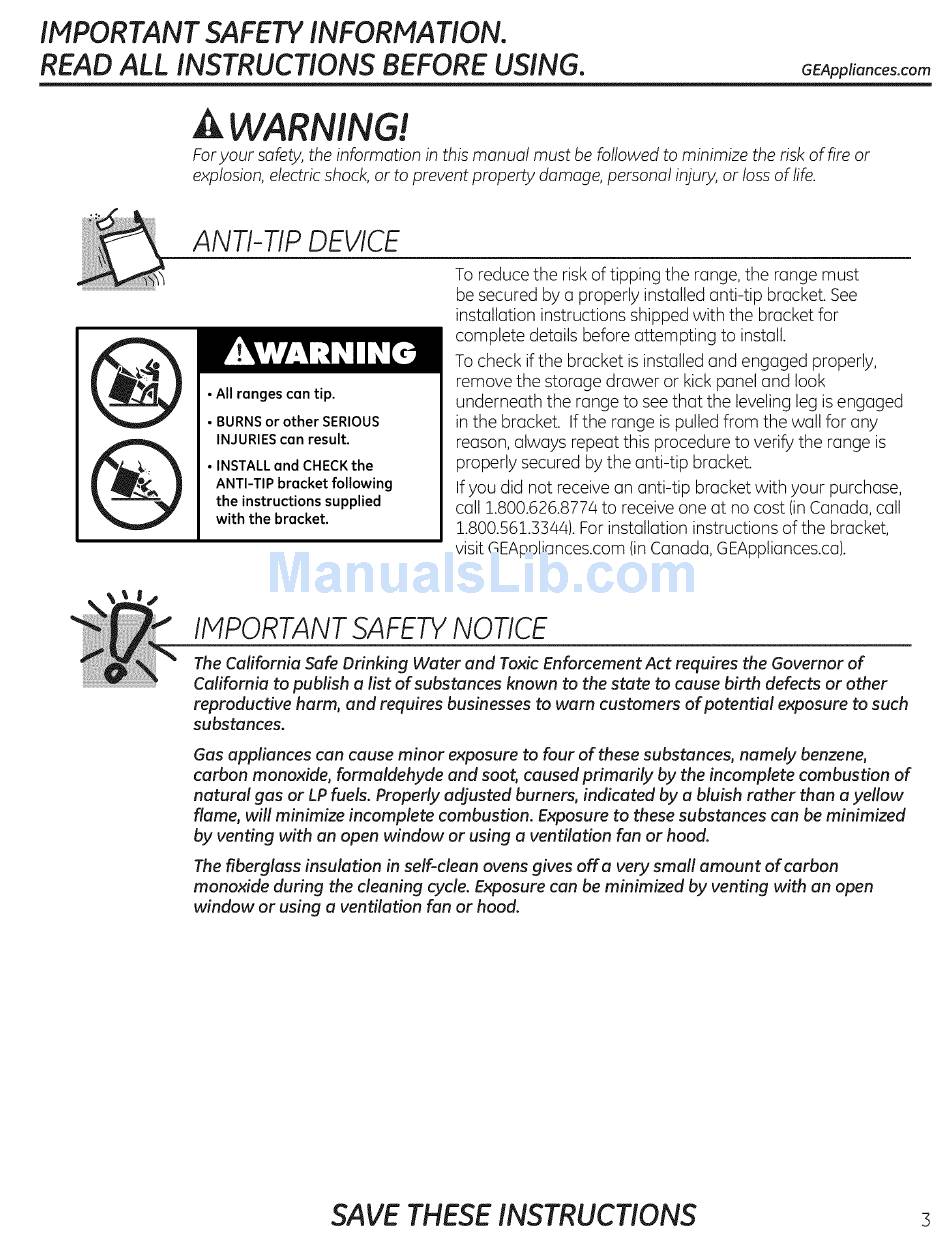 IMPORTANT SAFETY INFORMATION.
READ ALL INSTRUCTIONS BEFORE USING.

GEAppliances.com

WARNING!
For your safety, the information in this manual must be followed to minimize the risk of fire or explosion, electric shock, or to prevent property damage, personal injury, or loss of life.

ANTI-TIP DEVICE

WARNING
• All ranges can tip.
• BURNS or other SERIOUS INJURIES can result.
• INSTALL and CHECK the ANTI-TIP bracket following the instructions supplied with the bracket.

To reduce the risk of tipping the range, the range must be secured by a properly installed anti-tip bracket. See installation instructions shipped with the bracket for complete details before attempting to install.

To check if the bracket is installed and engaged properly, remove the storage drawer or kick panel and look underneath the range to see that the leveling leg is engaged in the bracket. If the range is pulled from the wall for any reason, always repeat this procedure to verify the range is properly secured by the anti-tip bracket.

If you did not receive an anti-tip bracket with your purchase, call 1.800.626.8774 to receive one at no cost (in Canada, call 1.800.561.3344). For installation instructions of the bracket, visit GEAppliances.com (in Canada, GEAppliances.ca).

ManualsLib.com

IMPORTANT SAFETY NOTICE
The California Safe Drinking Water and Toxic Enforcement Act requires the Governor of California to publish a list of substances known to the state to cause birth defects or other reproductive harm, and requires businesses to warn customers of potential exposure to such substances.

Gas appliances can cause minor exposure to four of these substances, namely benzene, carbon monoxide, formaldehyde and soot, caused primarily by the incomplete combustion of natural gas or LP fuels. Properly adjusted burners, indicated by a bluish rather than a yellow flame, will minimize incomplete combustion. Exposure to these substances can be minimized by venting with an open window or using a ventilation fan or hood.

The fiberglass insulation in self-clean ovens gives off a very small amount of carbon monoxide during the cleaning cycle. Exposure can be minimized by venting with an open window or using a ventilation fan or hood.

SAVE THESE INSTRUCTIONS

3